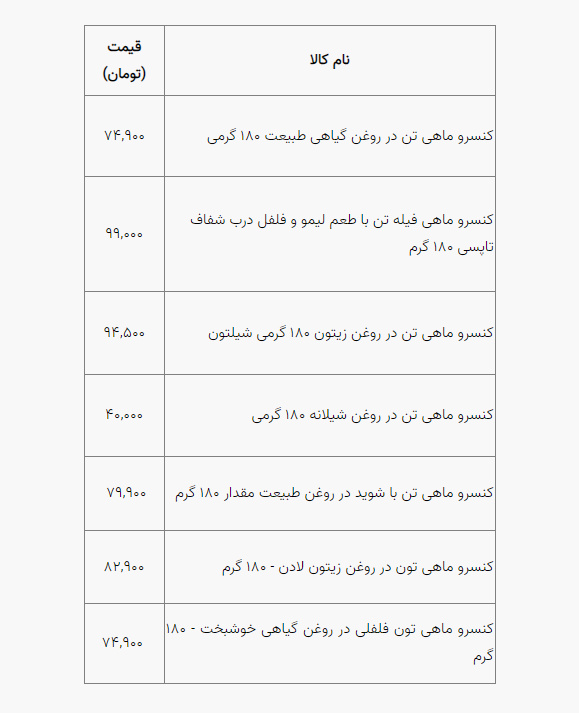 | نام کالا | قیمت (تومان) |
|---|---|
| کنسرو ماهی تن در روغن گیاهی طبیعت ۱۸۰ گرمی | ۷۴,۹۰۰ |
| کنسرو ماهی فیله تن با طعم لیمو و فلفل درب شفاف تاپسی ۱۸۰ گرم | ۹۹,۰۰۰ |
| کنسرو ماهی تن در روغن زیتون ۱۸۰ گرمی شیلتون | ۹۴,۵۰۰ |
| کنسرو ماهی تن در روغن شیلانه ۱۸۰ گرمی | ۴۰,۰۰۰ |
| کنسرو ماهی تن با شوید در روغن طبیعت مقدار ۱۸۰ گرم | ۷۹,۹۰۰ |
| کنسرو ماهی تون در روغن زیتون لادن - ۱۸۰ گرم | ۸۲,۹۰۰ |
| کنسرو ماهی تون فلفلی در روغن گیاهی خوشبخت - ۱۸۰ گرم | ۷۴,۹۰۰ |